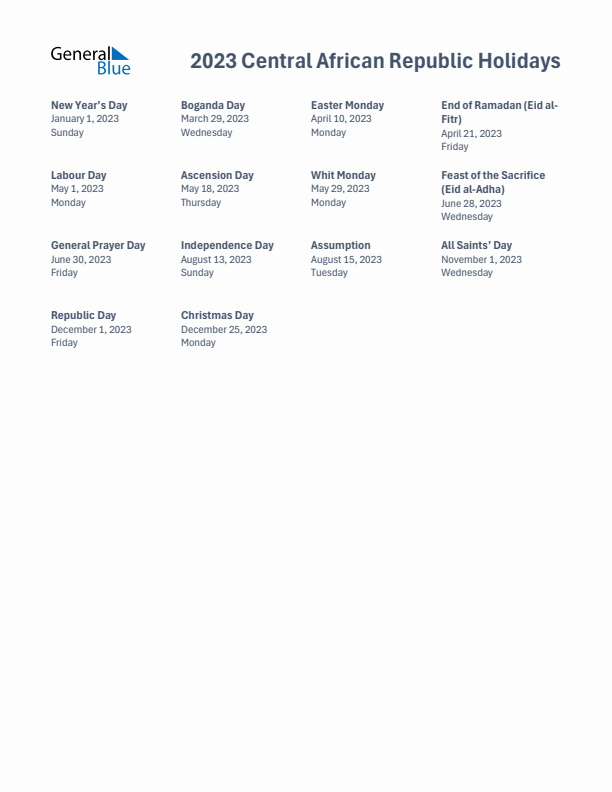 General Blue

2023 Central African Republic Holidays

New Year's Day
January 1, 2023
Sunday

Boganda Day
March 29, 2023
Wednesday

Easter Monday
April 10, 2023
Monday

End of Ramadan (Eid al-Fitr)
April 21, 2023
Friday

Labour Day
May 1, 2023
Monday

Ascension Day
May 18, 2023
Thursday

Whit Monday
May 29, 2023
Monday

Feast of the Sacrifice (Eid al-Adha)
June 28, 2023
Wednesday

General Prayer Day
June 30, 2023
Friday

Independence Day
August 13, 2023
Sunday

Assumption
August 15, 2023
Tuesday

All Saints' Day
November 1, 2023
Wednesday

Republic Day
December 1, 2023
Friday

Christmas Day
December 25, 2023
Monday